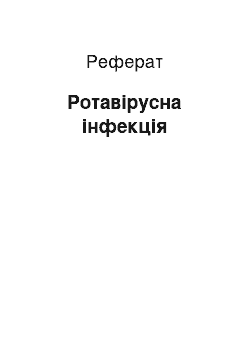 Реферат

Ротавірусна інфекція